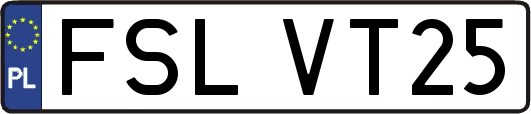 PL

FSL VT25